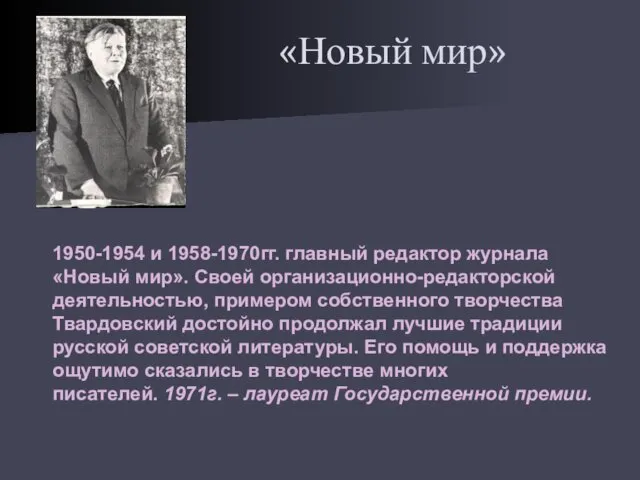 «Новый мир»

1950-1954 и 1958-1970гг. главный редактор журнала «Новый мир». Своей организационно-редакторской деятельностью, примером собственного творчества Твардовский достойно продолжал лучшие традиции русской советской литературы. Его помощь и поддержка ощутимо сказались в творчестве многих писателей. 1971г. – лауреат Государственной премии.